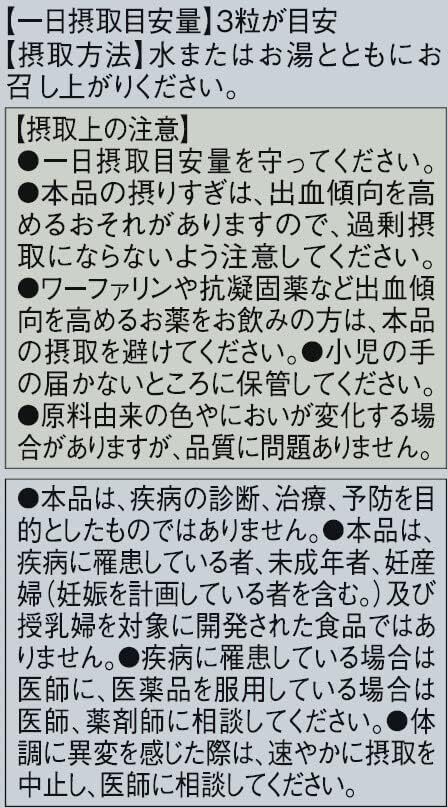 【一日摂取目安量】3粒が目安
【摂取方法】水またはお湯とともにお召し上がりください。

【摂取上の注意】
●一日摂取目安量を守ってください。
●本品の摂りすぎは、出血傾向を高めるおそれがありますので、過剰摂取にならないよう注意してください。
●ワーファリンや抗凝固薬など出血傾向を高めるお薬をお飲みの方は、本品の摂取を避けてください。●小児の手の届かないところに保管してください。
●原料由来の色やにおいが変化する場合がありますが、品質に問題ありません。

●本品は、疾病の診断、治療、予防を目的としたものではありません。●本品は、疾病に罹患している者、未成年者、妊産婦(妊娠を計画している者を含む。)及び授乳婦を対象に開発された食品ではありません。●疾病に罹患している場合は医師に、医薬品を服用している場合は医師、薬剤師に相談してください。●体調に異変を感じた際は、速やかに摂取を中止し、医師に相談してください。